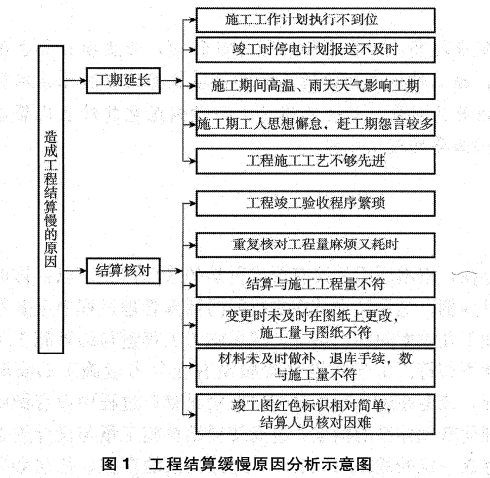 造成工程结算慢的原因

工期延长

施工工作计划执行不到位

竣工时停电计划报送不及时

施工期间高温、雨天天气影响工期

施工期工人思想懈怠，赶工期怨言较多

工程施工工艺不够先进

结算核对

工程竣工验收程序繁琐

重复核对工程量麻烦又耗时

结算与施工工程量不符

变更时未及时在图纸上更改，施工量与图纸不符

材料未及时做补、退库手续，数与施工量不符

竣工图红色标识相对简单，结算人员核对困难

图 1　工程结算缓慢原因分析示意图